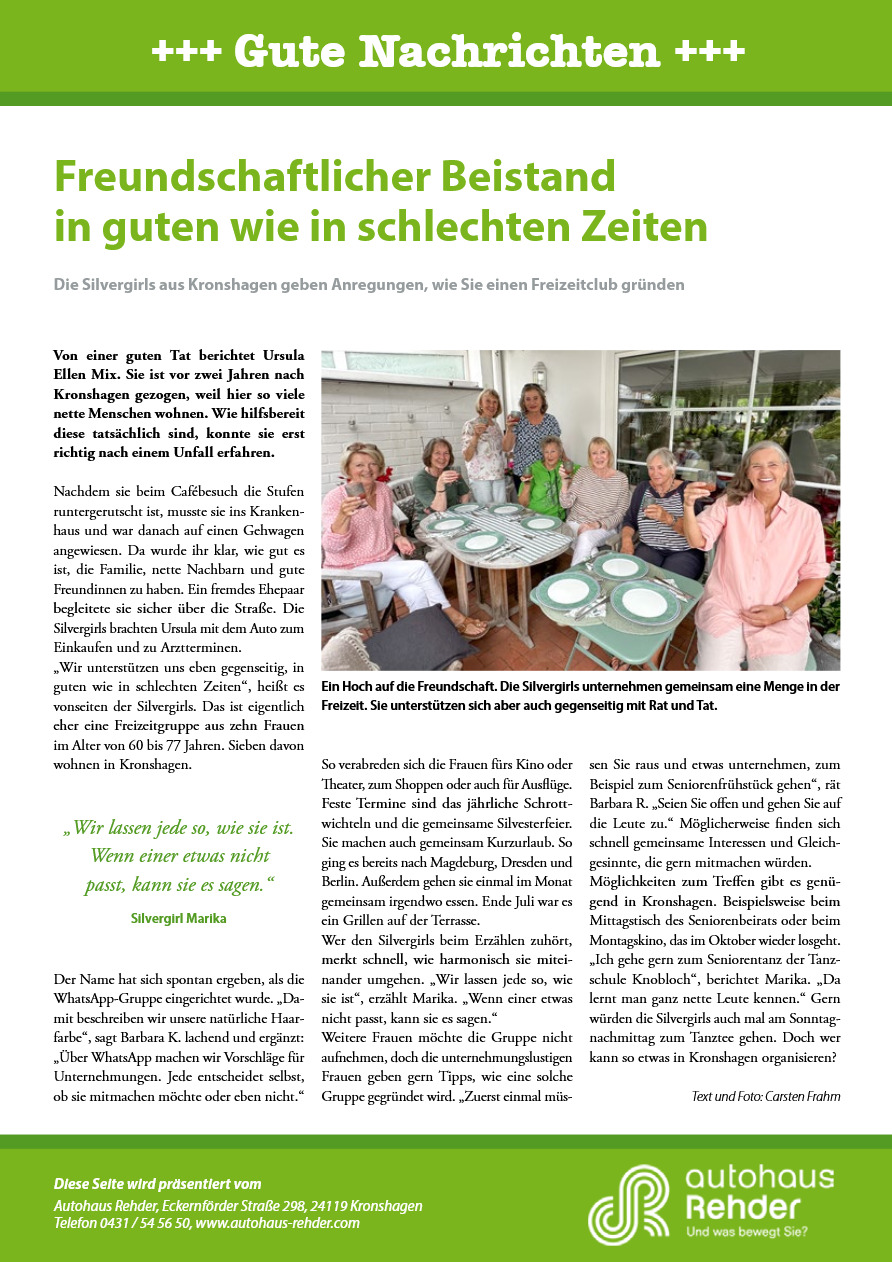 +++ Gute Nachrichten +++

Freundschaftlicher Beistand in guten wie in schlechten Zeiten

Die Silvergirls aus Kronshagen geben Anregungen, wie Sie einen Freizeitclub gründen

Von einer guten Tat berichtet Ursula Ellen Mix. Sie ist vor zwei Jahren nach Kronshagen gezogen, weil hier so viele nette Menschen wohnen. Wie hilfsbereit diese tatsächlich sind, konnte sie erst richtig nach einem Unfall erfahren.

Nachdem sie beim Cafébesuch die Stufen runtergerutscht ist, musste sie ins Krankenhaus und war danach auf einen Gehwagen angewiesen. Da wurde ihr klar, wie gut es ist, die Familie, nette Nachbarn und gute Freundinnen zu haben. Ein fremdes Ehepaar begleitete sie sicher über die Straße. Die Silvergirls brachten Ursula mit dem Auto zum Einkaufen und zu Arztterminen.
„Wir unterstützen uns eben gegenseitig, in guten wie in schlechten Zeiten“, heißt es vonseiten der Silvergirls. Das ist eigentlich eher eine Freizeitgruppe aus zehn Frauen im Alter von 60 bis 77 Jahren. Sieben davon wohnen in Kronshagen.

„Wir lassen jede so, wie sie ist. Wenn einer etwas nicht passt, kann sie es sagen.“
Silvergirl Marika

Der Name hat sich spontan ergeben, als die WhatsApp-Gruppe eingerichtet wurde. „Damit beschreiben wir unsere natürliche Haarfarbe“, sagt Barbara K. lachend und ergänzt: „Über WhatsApp machen wir Vorschläge für Unternehmungen. Jede entscheidet selbst, ob sie mitmachen möchte oder eben nicht.“

Ein Hoch auf die Freundschaft. Die Silvergirls unternehmen gemeinsam eine Menge in der Freizeit. Sie unterstützen sich aber auch gegenseitig mit Rat und Tat.

So verabreden sich die Frauen fürs Kino oder Theater, zum Shoppen oder auch für Ausflüge. Feste Termine sind das jährliche Schrottwichteln und die gemeinsame Silvesterfeier. Sie machen auch gemeinsam Kurzurlaub. So ging es bereits nach Magdeburg, Dresden und Berlin. Außerdem gehen sie einmal im Monat gemeinsam irgendwo essen. Ende Juli war es ein Grillen auf der Terrasse.
Wer den Silvergirls beim Erzählen zuhört, merkt schnell, wie harmonisch sie miteinander umgehen. „Wir lassen jede so, wie sie ist“, erzählt Marika. „Wenn einer etwas nicht passt, kann sie es sagen.“
Weitere Frauen möchte die Gruppe nicht aufnehmen, doch die unternehmungslustigen Frauen geben gern Tipps, wie eine solche Gruppe gegründet wird. „Zuerst einmal müssen Sie raus und etwas unternehmen, zum Beispiel zum Seniorenfrühstück gehen“, rät Barbara R. „Seien Sie offen und gehen Sie auf die Leute zu.“ Möglicherweise finden sich schnell gemeinsame Interessen und Gleichgesinnte, die gern mitmachen würden.
Möglichkeiten zum Treffen gibt es genügend in Kronshagen. Beispielsweise beim Mittagstisch des Seniorenbeirats oder beim Montagskino, das im Oktober wieder losgeht. „Ich gehe gern zum Seniorentanz der Tanzschule Knobloch“, berichtet Marika. „Da lernt man ganz nette Leute kennen.“ Gern würden die Silvergirls auch mal am Sonntagnachmittag zum Tanztee gehen. Doch wer kann so etwas in Kronshagen organisieren?

Text und Foto: Carsten Frahm

Diese Seite wird präsentiert vom
Autohaus Rehder, Eckernförder Straße 298, 24119 Kronshagen
Telefon 0431 / 54 56 50, www.autohaus-rehder.com

autohaus Rehder
Und was bewegt Sie?